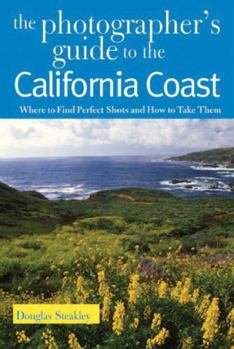 the photographer's guide to the
California Coast

Where to Find Perfect Shots and How to Take Them

Douglas Steakley